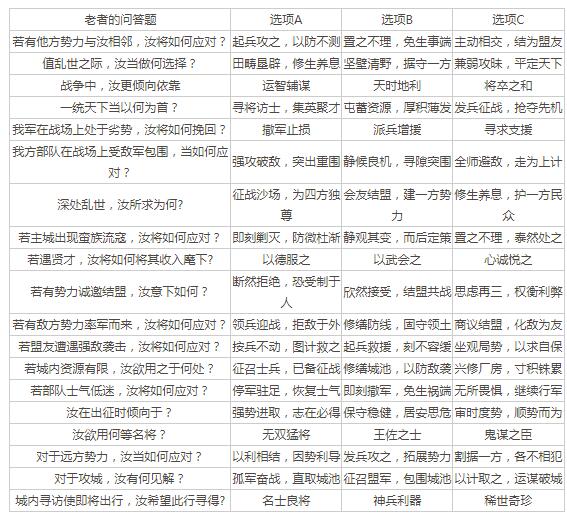 | 老者的问答题 | 选项A | 选项B | 选项C |
|---|---|---|---|
| 若有他方势力与汝相邻，汝将如何应对？ | 起兵攻之，以防不测 | 置之不理，免生事端 | 主动相交，结为盟友 |
| 值乱世之际，汝当做何选择？ | 田畴垦辟，修生养息 | 坚壁清野，据守一方 | 兼弱攻昧，平定天下 |
| 战争中，汝更倾向依靠 | 运智铺谋 | 天时地利 | 将卒之和 |
| 一统天下当以何为首？ | 寻将访士，集英聚才 | 屯蓄资源，厚积薄发 | 发兵征战，抢夺先机 |
| 我军在战场上处于劣势，汝将如何挽回？ | 撤军止损 | 派兵增援 | 寻求支援 |
| 我方部队在战场上受敌军包围，当如何应对？ | 强攻破敌，突出重围 | 静候良机，寻隙突围 | 全师避敌，走为上计 |
| 深处乱世，汝所求为何? | 征战沙场，为四方独尊 | 会友结盟，建一方势力 | 修生养息，护一方民众 |
| 若主城出现蛮族流寇，汝将如何应对？ | 即刻剿灭，防微杜渐 | 静观其变，而后定策 | 置之不理，泰然处之 |
| 若遇贤才，汝将如何将其收入麾下? | 以德服之 | 以武会之 | 心诚悦之 |
| 若有势力诚邀结盟，汝意下如何？ | 断然拒绝，恐受制于人 | 欣然接受，结盟共战 | 思虑再三，权衡利弊 |
| 若有敌方势力率军而来，汝将如何应对？ | 领兵迎战，拒敌于外 | 修缮防线，固守领土 | 商议结盟，化敌为友 |
| 若盟友遭遇强敌袭击，汝将如何应对？ | 按兵不动，图计救之 | 起兵救援，刻不容缓 | 坐观局势，以求自保 |
| 若城内资源有限，汝欲用之于何处？ | 征召士兵，已备征战 | 修缮城池，以防敌袭 | 兴修厂房，寸积铢累 |
| 若部队士气低迷，汝将如何应对？ | 停军驻足，恢复士气 | 即刻撤军，免生祸端 | 无所畏惧，继续行军 |
| 汝在出征时倾向于？ | 强势进取，志在必得 | 保守稳健，居安思危 | 审时度势，顺势而为 |
| 汝欲用何等名将？ | 无双猛将 | 王佐之士 | 鬼谋之臣 |
| 对于远方势力，汝当如何应对？ | 以利相结，因势利导 | 发兵攻之，拓展势力 | 割据一方，各不相犯 |
| 对于攻城，汝有何见解？ | 孤军奋战，直取城池 | 征召盟军，包围城池 | 以计取之，运谋破城 |
| 城内寻访使即将出行，汝希望此行寻得? | 名士良将 | 神兵利器 | 稀世奇珍 |